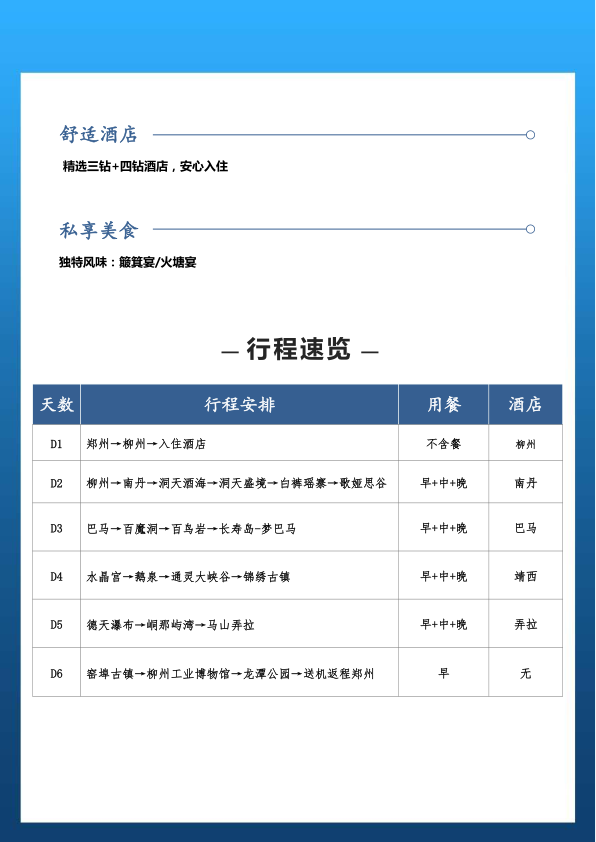 舒适酒店

精选三钻+四钻酒店，安心入住

私享美食

独特风味：簸箕宴/火塘宴

— 行程速览 —

| 天数 | 行程安排 | 用餐 | 酒店 |
|---|---|---|---|
| D1 | 郑州→柳州→入住酒店 | 不含餐 | 柳州 |
| D2 | 柳州→南丹→洞天酒海→洞天盛境→白裤瑶寨→歌娅思谷 | 早+中+晚 | 南丹 |
| D3 | 巴马→百魔洞→百鸟岩→长寿岛-梦巴马 | 早+中+晚 | 巴马 |
| D4 | 水晶宫→鹅泉→通灵大峡谷→锦绣古镇 | 早+中+晚 | 靖西 |
| D5 | 德天瀑布→峒那屿湾→马山弄拉 | 早+中+晚 | 弄拉 |
| D6 | 窑埠古镇→柳州工业博物馆→龙潭公园→送机返程郑州 | 早 | 无 |